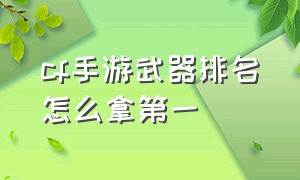 cf手游武器排名
怎么拿第一